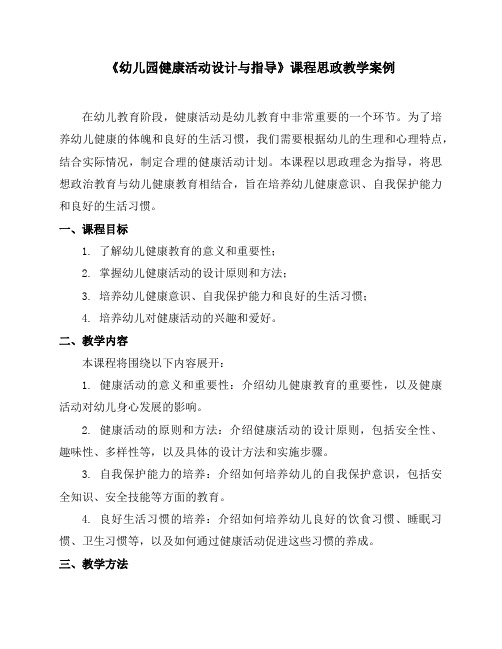 《幼儿园健康活动设计与指导》课程思政教学案例

在幼儿教育阶段，健康活动是幼儿教育中非常重要的一个环节。为了培养幼儿健康的体魄和良好的生活习惯，我们需要根据幼儿的生理和心理特点，结合实际情况，制定合理的健康活动计划。本课程以思政理念为指导，将思想政治教育与幼儿健康教育相结合，旨在培养幼儿健康意识、自我保护能力和良好的生活习惯。

一、课程目标

1. 了解幼儿健康教育的意义和重要性；

2. 掌握幼儿健康活动的设计原则和方法；

3. 培养幼儿健康意识、自我保护能力和良好的生活习惯；

4. 培养幼儿对健康活动的兴趣和爱好。

二、教学内容

本课程将围绕以下内容展开：

1. 健康活动的意义和重要性：介绍幼儿健康教育的重要性，以及健康活动对幼儿身心发展的影响。

2. 健康活动的原则和方法：介绍健康活动的设计原则，包括安全性、趣味性、多样性等，以及具体的设计方法和实施步骤。

3. 自我保护能力的培养：介绍如何培养幼儿的自我保护意识，包括安全知识、安全技能等方面的教育。

4. 良好生活习惯的培养：介绍如何培养幼儿良好的饮食习惯、睡眠习惯、卫生习惯等，以及如何通过健康活动促进这些习惯的养成。

三、教学方法